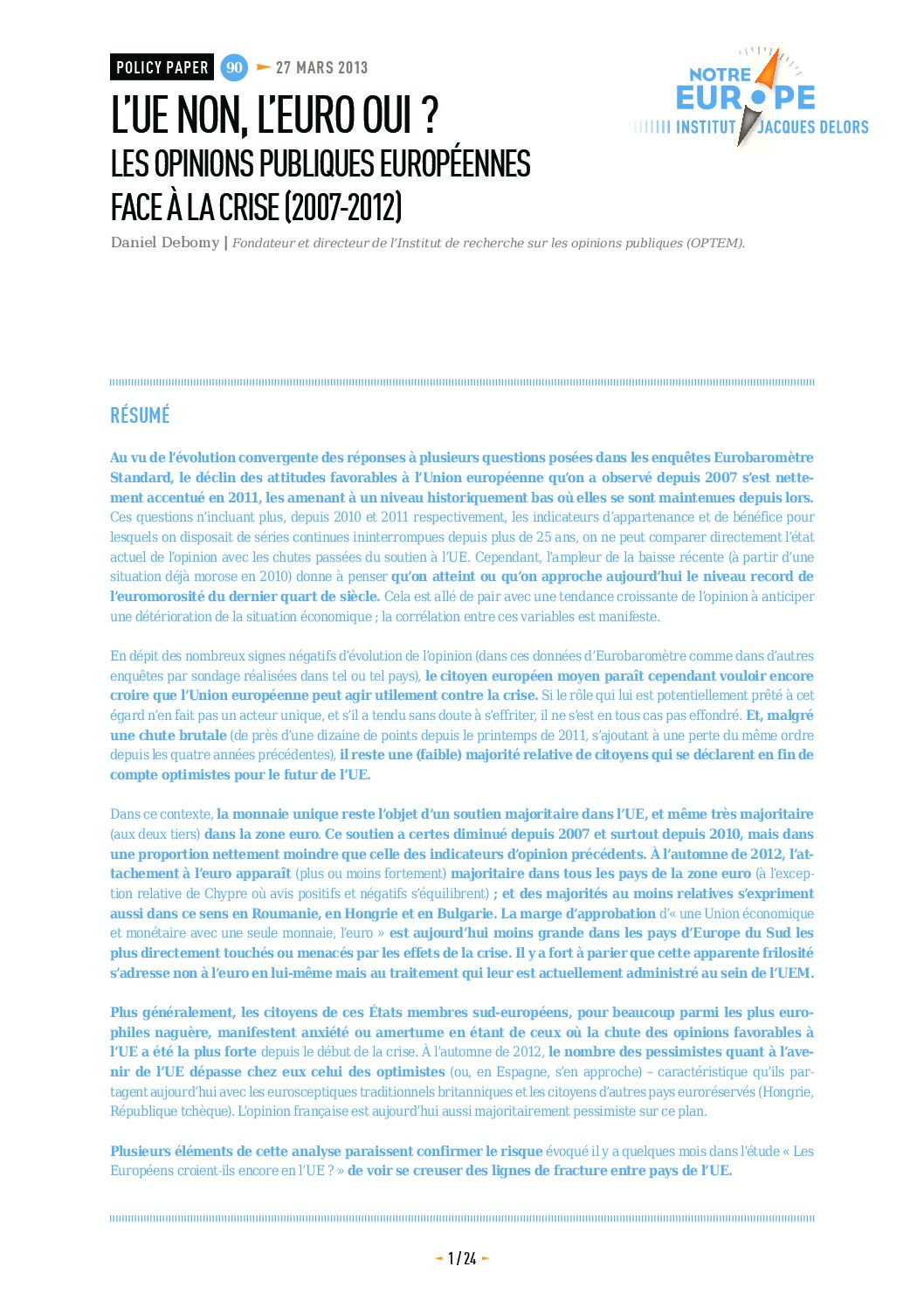 POLICY PAPER 90 27 MARS 2013

NOTRE EUROPE INSTITUT JACQUES DELORS

L'UE NON, L'EURO OUI ?
LES OPINIONS PUBLIQUES EUROPÉENNES FACE À LA CRISE (2007-2012)

Daniel Debomy | Fondateur et directeur de l'Institut de recherche sur les opinions publiques (OPTEM).

RÉSUMÉ

Au vu de l'évolution convergente des réponses à plusieurs questions posées dans les enquêtes Eurobaromètre Standard, le déclin des attitudes favorables à l'Union européenne qu'on a observé depuis 2007 s'est nettement accentué en 2011, les amenant à un niveau historiquement bas où elles se sont maintenues depuis lors. Ces questions n'incluant plus, depuis 2010 et 2011 respectivement, les indicateurs d'appartenance et de bénéfice pour lesquels on disposait de séries continues ininterrompues depuis plus de 25 ans, on ne peut comparer directement l'état actuel de l'opinion avec les chutes passées du soutien à l'UE. Cependant, l'ampleur de la baisse récente (à partir d'une situation déjà morose en 2010) donne à penser qu'on atteint ou qu'on approche aujourd'hui le niveau record de l'euromorosité du dernier quart de siècle. Cela est allé de pair avec une tendance croissante de l'opinion à anticiper une détérioration de la situation économique ; la corrélation entre ces variables est manifeste.

En dépit des nombreux signes négatifs d'évolution de l'opinion (dans ces données d'Eurobaromètre comme dans d'autres enquêtes par sondage réalisées dans tel ou tel pays), le citoyen européen moyen paraît cependant vouloir encore croire que l'Union européenne peut agir utilement contre la crise. Si le rôle qui lui est potentiellement prêté à cet égard n'en fait pas un acteur unique, et s'il a tendu sans doute à s'effriter, il ne s'est en tous cas pas effondré. Et, malgré une chute brutale (de près d'une dizaine de points depuis le printemps de 2011, s'ajoutant à une perte du même ordre depuis les quatre années précédentes), il reste une (faible) majorité relative de citoyens qui se déclarent en fin de compte optimistes pour le futur de l'UE.

Dans ce contexte, la monnaie unique reste l'objet d'un soutien majoritaire dans l'UE, et même très majoritaire (aux deux tiers) dans la zone euro. Ce soutien a certes diminué depuis 2007 et surtout depuis 2010, mais dans une proportion nettement moindre que celle des indicateurs d'opinion précédents. À l'automne de 2012, l'attachement à l'euro apparaît (plus ou moins fortement) majoritaire dans tous les pays de la zone euro (à l'exception relative de Chypre où avis positifs et négatifs s'équilibrent) ; et des majorités au moins relatives s'expriment aussi dans ce sens en Roumanie, en Hongrie et en Bulgarie. La marge d'approbation d'« une Union économique et monétaire avec une seule monnaie, l'euro » est aujourd'hui moins grande dans les pays d'Europe du Sud les plus directement touchés ou menacés par les effets de la crise. Il y a fort à parier que cette apparente frilosité s'adresse non à l'euro en lui-même mais au traitement qui leur est actuellement administré au sein de l'UEM.

Plus généralement, les citoyens de ces États membres sud-européens, pour beaucoup parmi les plus europhiles naguère, manifestent anxiété ou amertume en étant de ceux où la chute des opinions favorables à l'UE a été la plus forte depuis le début de la crise. À l'automne de 2012, le nombre des pessimistes quant à l'avenir de l'UE dépasse chez eux celui des optimistes (ou, en Espagne, s'en approche) – caractéristique qu'ils partagent aujourd'hui avec les eurosceptiques traditionnels britanniques et les citoyens d'autres pays euroréservés (Hongrie, République tchèque). L'opinion française est aujourd'hui aussi majoritairement pessimiste sur ce plan.

Plusieurs éléments de cette analyse paraissent confirmer le risque évoqué il y a quelques mois dans l'étude « Les Européens croient-ils encore en l'UE ? » de voir se creuser des lignes de fracture entre pays de l'UE.

1 / 24